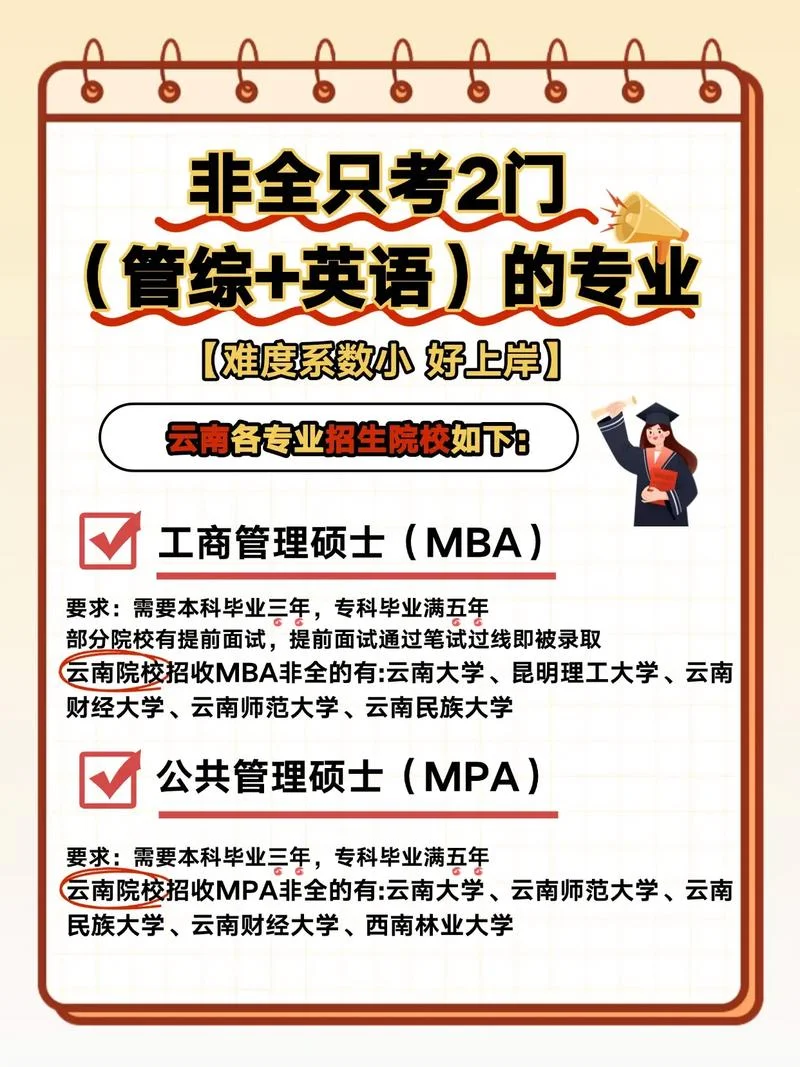 非全只考2门
（管综+英语）的专业

【难度系数小 好上岸】

云南各专业招生院校如下:

工商管理硕士（MBA）

要求：需要本科毕业三年，专科毕业满五年
部分院校有提前面试，提前面试通过笔试过线即被录取
云南院校招收MBA非全的有:云南大学、昆明理工大学、云南财经大学、云南师范大学、云南民族大学

公共管理硕士（MPA）

要求：需要本科毕业三年，专科毕业满五年
云南院校招收MPA非全的有:云南大学、云南师范大学、云南民族大学、云南财经大学、西南林业大学